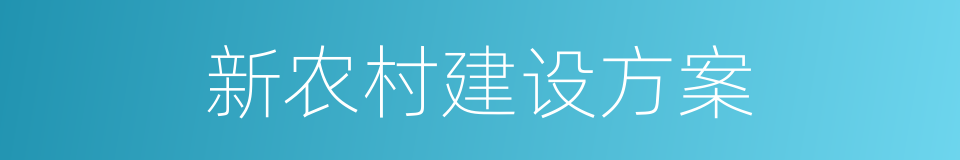 新农村建设方案